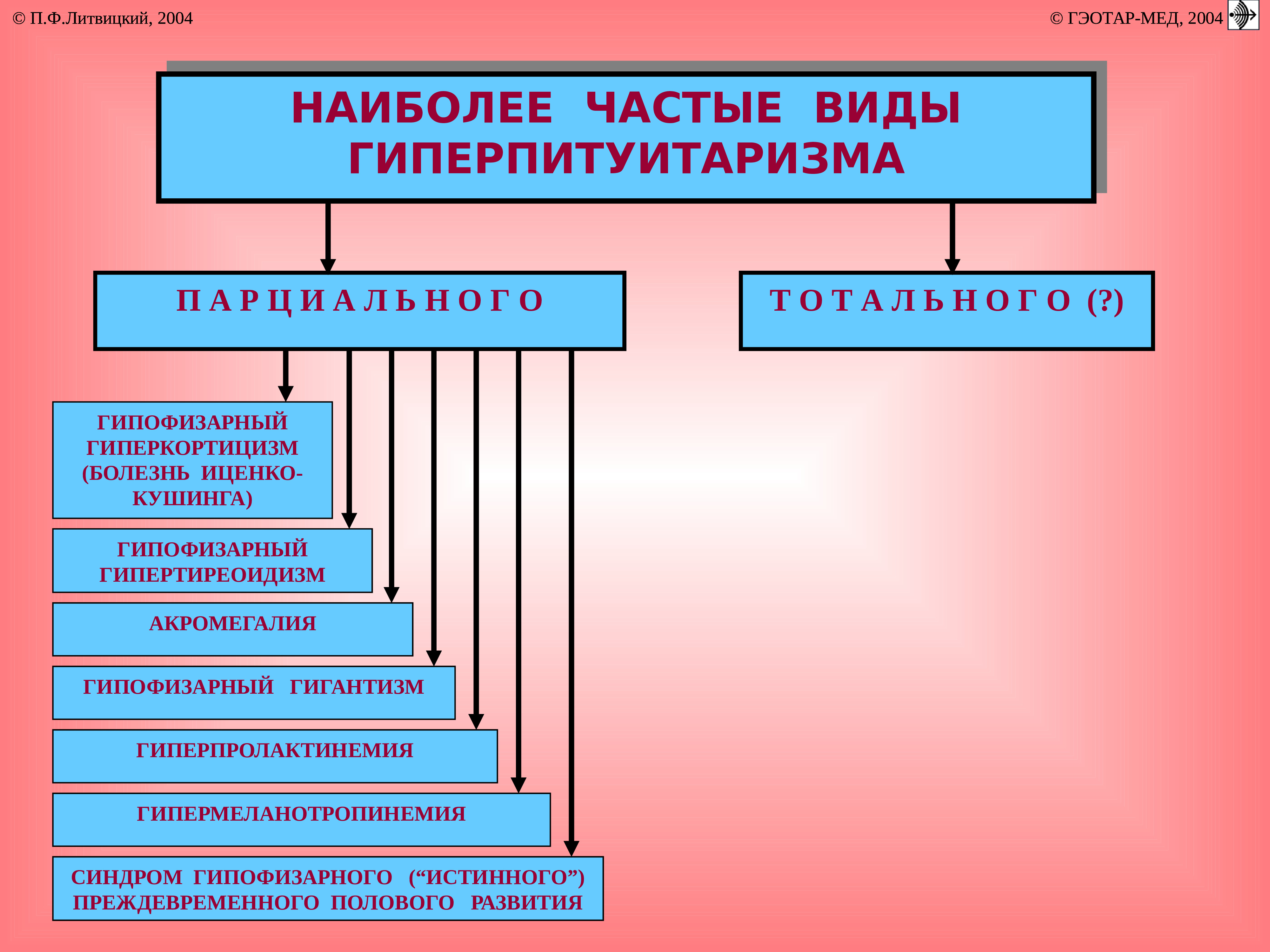 © П.Ф.Литвицкий, 2004

© ГЭОТАР-МЕД, 2004

НАИБОЛЕЕ ЧАСТЫЕ ВИДЫ ГИПЕРПИТУИТАРИЗМА

П А Р Ц И А Л Ь Н О Г О

Т О Т А Л Ь Н О Г О (?)

ГИПОФИЗАРНЫЙ ГИПЕРКОРТИЦИЗМ (БОЛЕЗНЬ ИЦЕНКО-КУШИНГА)

ГИПОФИЗАРНЫЙ ГИПЕРТИРЕОИДИЗМ

АКРОМЕГАЛИЯ

ГИПОФИЗАРНЫЙ ГИГАНТИЗМ

ГИПЕРПРОЛАКТИНЕМИЯ

ГИПЕРМЕЛАНОТРОПИНЕМИЯ

СИНДРОМ ГИПОФИЗАРНОГО (“ИСТИННОГО”) ПРЕЖДЕВРЕМЕННОГО ПОЛОВОГО РАЗВИТИЯ